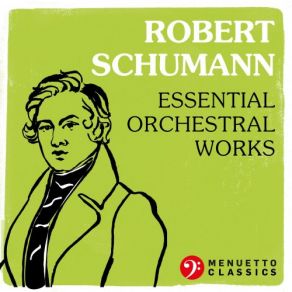 ROBERT SCHUMANN
ESSENTIAL ORCHESTRAL WORKS

MENUETTO CLASSICS